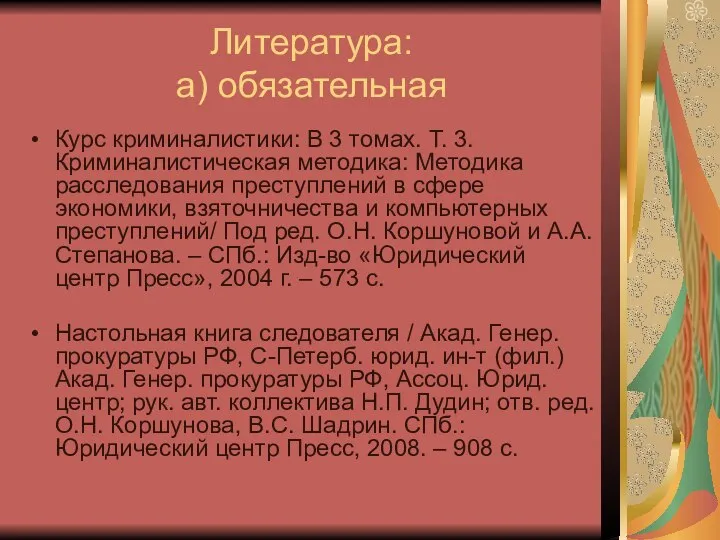 Литература:
а) обязательная

• Курс криминалистики: В 3 томах. Т. 3. Криминалистическая методика: Методика расследования преступлений в сфере экономики, взяточничества и компьютерных преступлений/ Под ред. О.Н. Коршуновой и А.А. Степанова. – СПб.: Изд-во «Юридический центр Пресс», 2004 г. – 573 с.

• Настольная книга следователя / Акад. Генер. прокуратуры РФ, С-Петерб. юрид. ин-т (фил.) Акад. Генер. прокуратуры РФ, Ассоц. Юрид. центр; рук. авт. коллектива Н.П. Дудин; отв. ред. О.Н. Коршунова, В.С. Шадрин. СПб.: Юридический центр Пресс, 2008. – 908 с.